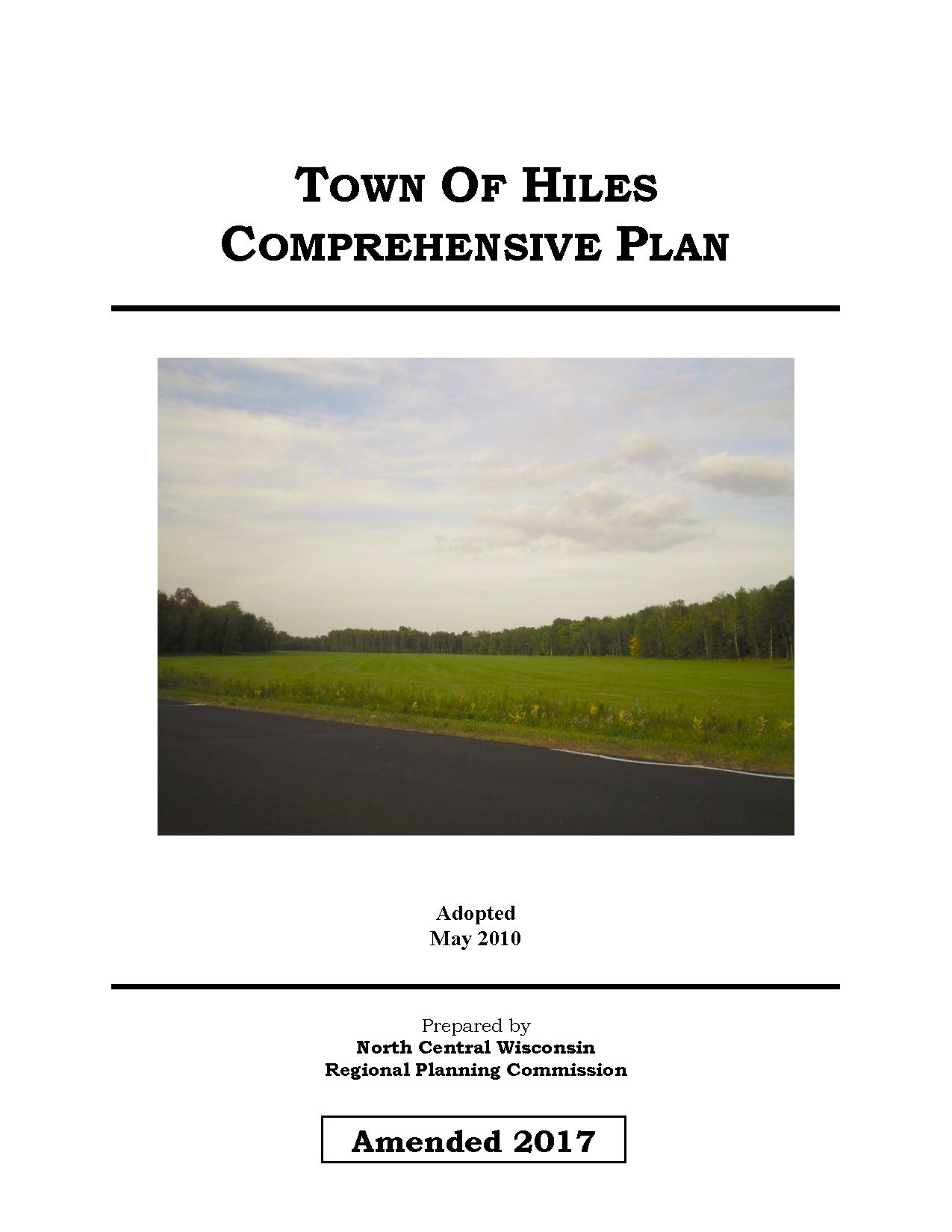 TOWN OF HILES
COMPREHENSIVE PLAN

Adopted
May 2010

Prepared by
North Central Wisconsin
Regional Planning Commission

Amended 2017